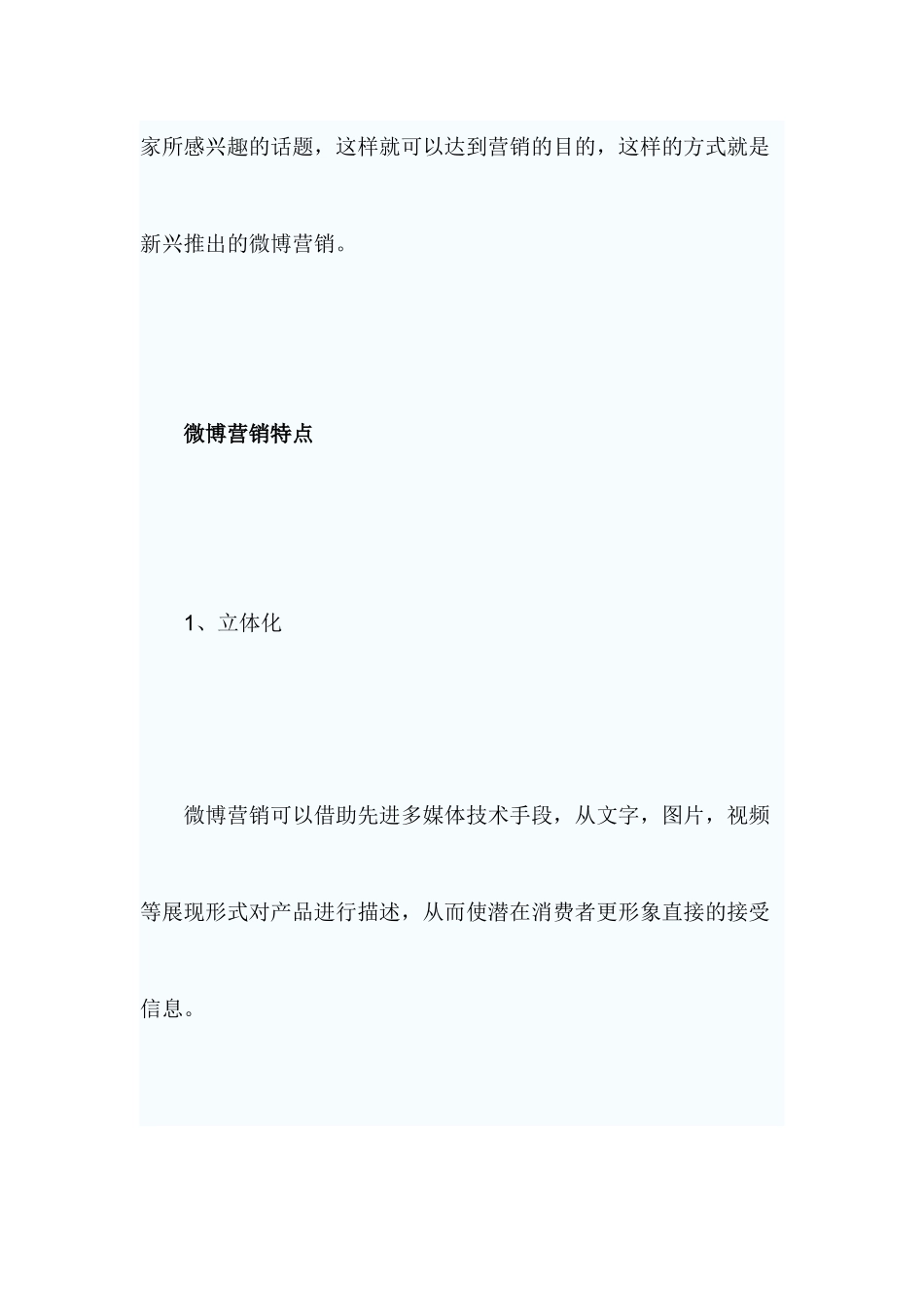 家所感兴趣的话题，这样就可以达到营销的目的，这样的方式就是新兴推出的微博营销。

微博营销特点

1、立体化

微博营销可以借助先进多媒体技术手段，从文字，图片，视频等展现形式对产品进行描述，从而使潜在消费者更形象直接的接受信息。